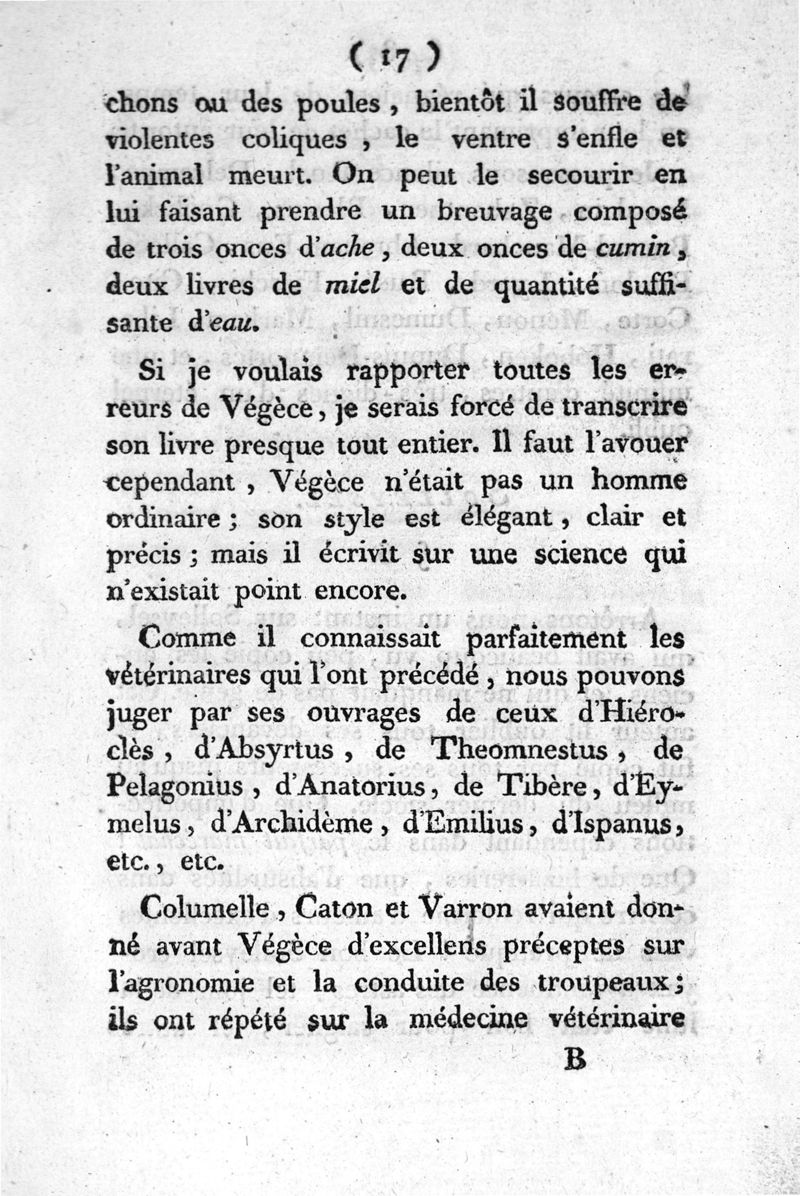 ( 17 )

chons ou des poules, bientôt il souffre de violentes coliques, le ventre s'enfle et l'animal meurt. On peut le secourir en lui faisant prendre un breuvage composé de trois onces d'ache, deux onces de cumin, deux livres de miel et de quantité suffisante d'eau.

Si je voulais rapporter toutes les erreurs de Végèce, je serais forcé de transcrire son livre presque tout entier. Il faut l'avouer cependant, Végèce n'était pas un homme ordinaire; son style est élégant, clair et précis; mais il écrivit sur une science qui n'existait point encore.

Comme il connaissait parfaitement les vétérinaires qui l'ont précédé, nous pouvons juger par ses ouvrages de ceux d'Hiéroclès, d'Absyrtus, de Theomnestus, de Pelagonius, d'Anatorius, de Tibère, d'Eymelus, d'Archidème, d'Emilius, d'Ispanus, etc., etc.

Columelle, Caton et Varron avaient donné avant Végèce d'excellens préceptes sur l'agronomie et la conduite des troupeaux; ils ont répété sur la médecine vétérinaire

B